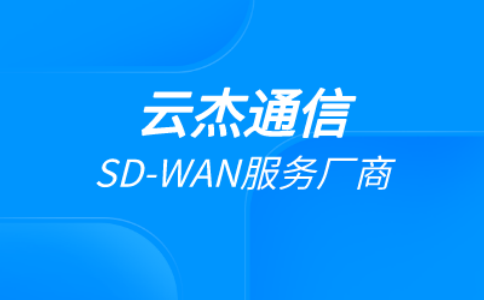 云杰通信
SD-WAN服务厂商